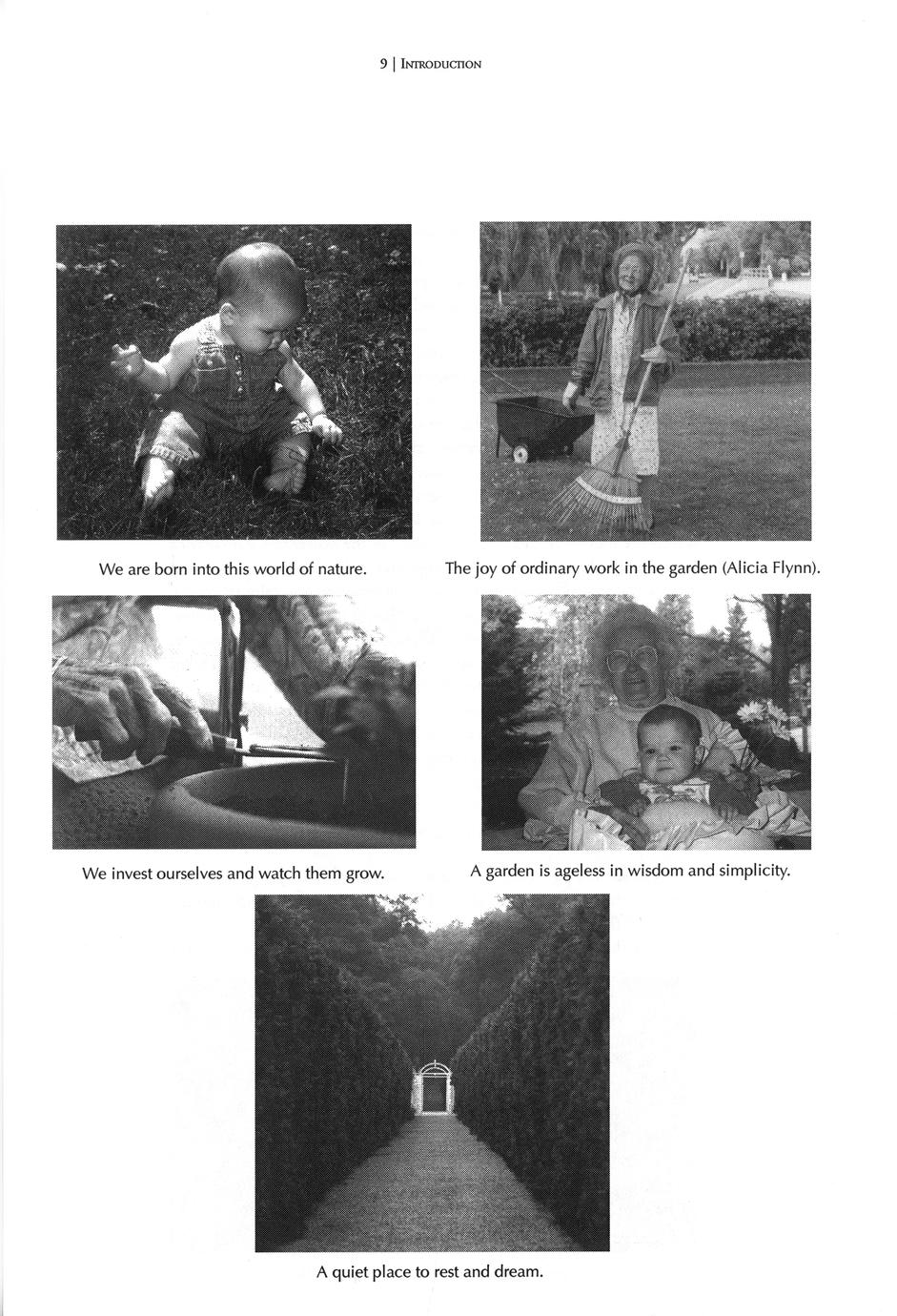 9 | INTRODUCTION

We are born into this world of nature.

The joy of ordinary work in the garden (Alicia Flynn).

We invest ourselves and watch them grow.

A garden is ageless in wisdom and simplicity.

A quiet place to rest and dream.